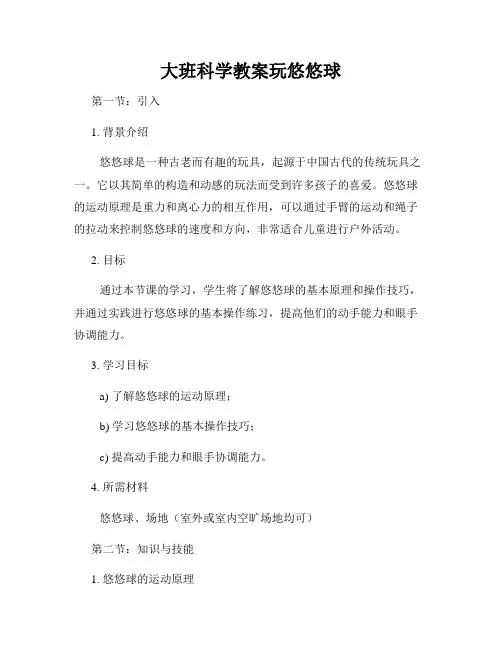 大班科学教案玩悠悠球

第一节：引入

1. 背景介绍

悠悠球是一种古老而有趣的玩具，起源于中国古代的传统玩具之一。它以其简单的构造和动感的玩法而受到许多孩子的喜爱。悠悠球的运动原理是重力和离心力的相互作用，可以通过手臂的运动和绳子的拉动来控制悠悠球的速度和方向，非常适合儿童进行户外活动。

2. 目标

通过本节课的学习，学生将了解悠悠球的基本原理和操作技巧，并通过实践进行悠悠球的基本操作练习，提高他们的动手能力和眼手协调能力。

3. 学习目标

a) 了解悠悠球的运动原理；

b) 学习悠悠球的基本操作技巧；

c) 提高动手能力和眼手协调能力。

4. 所需材料

悠悠球、场地（室外或室内空旷场地均可）

第二节：知识与技能

1. 悠悠球的运动原理